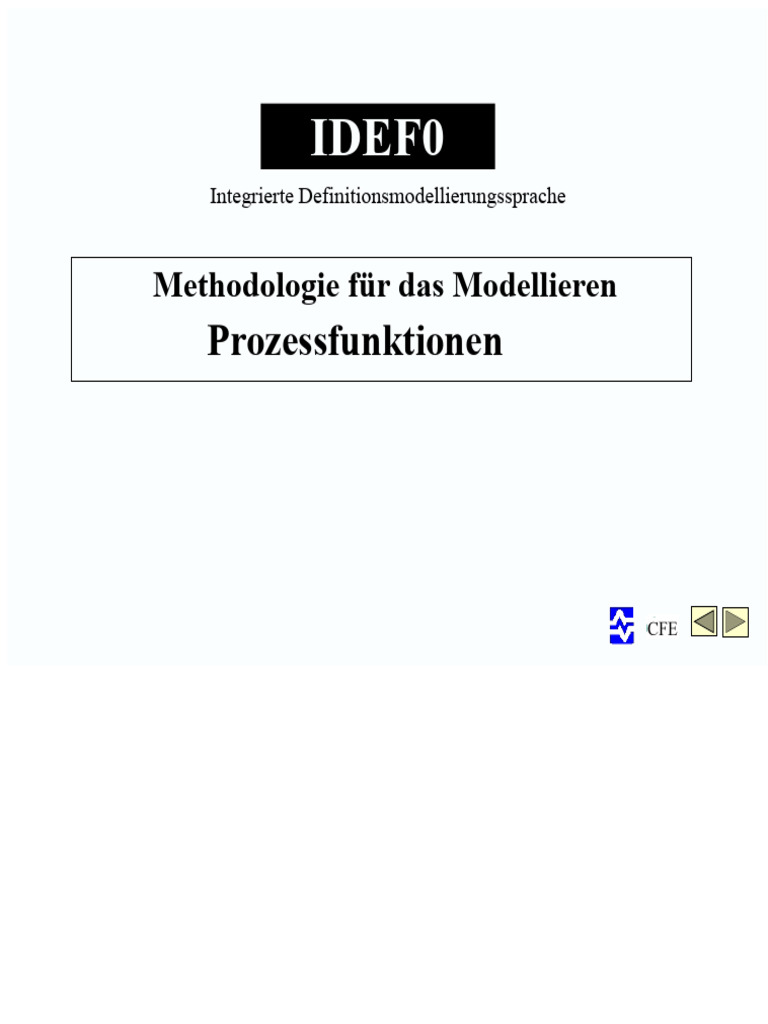 IDEF0

Integrierte Definitionsmodellierungssprache

Methodologie für das Modellieren
Prozessfunktionen

CFE